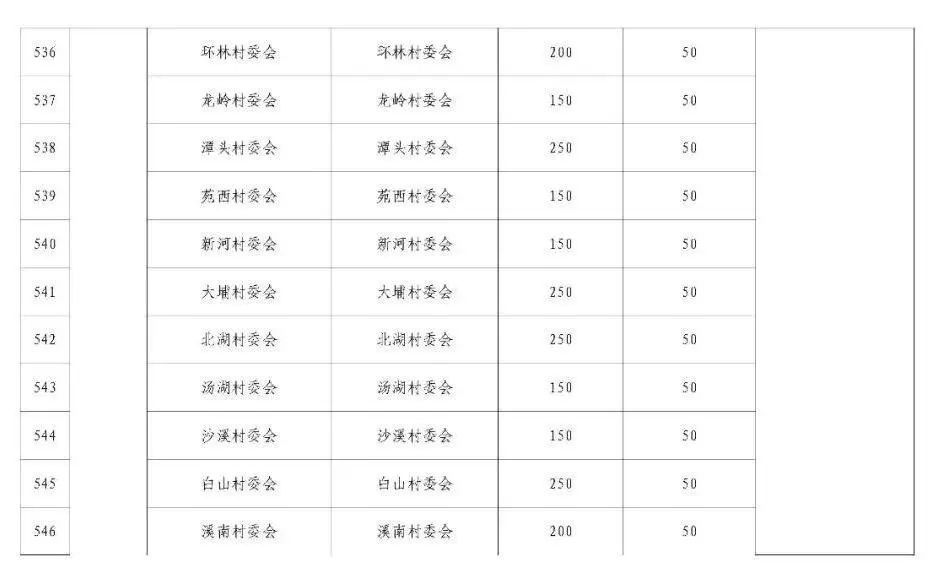 | 536 | | 环林村委会 | 环林村委会 | 200 | 50 | |
|---|---|---|---|---|---|---|
| 537 | | 龙岭村委会 | 龙岭村委会 | 150 | 50 | |
| 538 | | 潭头村委会 | 潭头村委会 | 250 | 50 | |
| 539 | | 苑西村委会 | 苑西村委会 | 150 | 50 | |
| 540 | | 新河村委会 | 新河村委会 | 150 | 50 | |
| 541 | | 大埔村委会 | 大埔村委会 | 250 | 50 | |
| 542 | | 北湖村委会 | 北湖村委会 | 250 | 50 | |
| 543 | | 汤湖村委会 | 汤湖村委会 | 150 | 50 | |
| 544 | | 沙溪村委会 | 沙溪村委会 | 150 | 50 | |
| 545 | | 白山村委会 | 白山村委会 | 250 | 50 | |
| 546 | | 溪南村委会 | 溪南村委会 | 200 | 50 | |